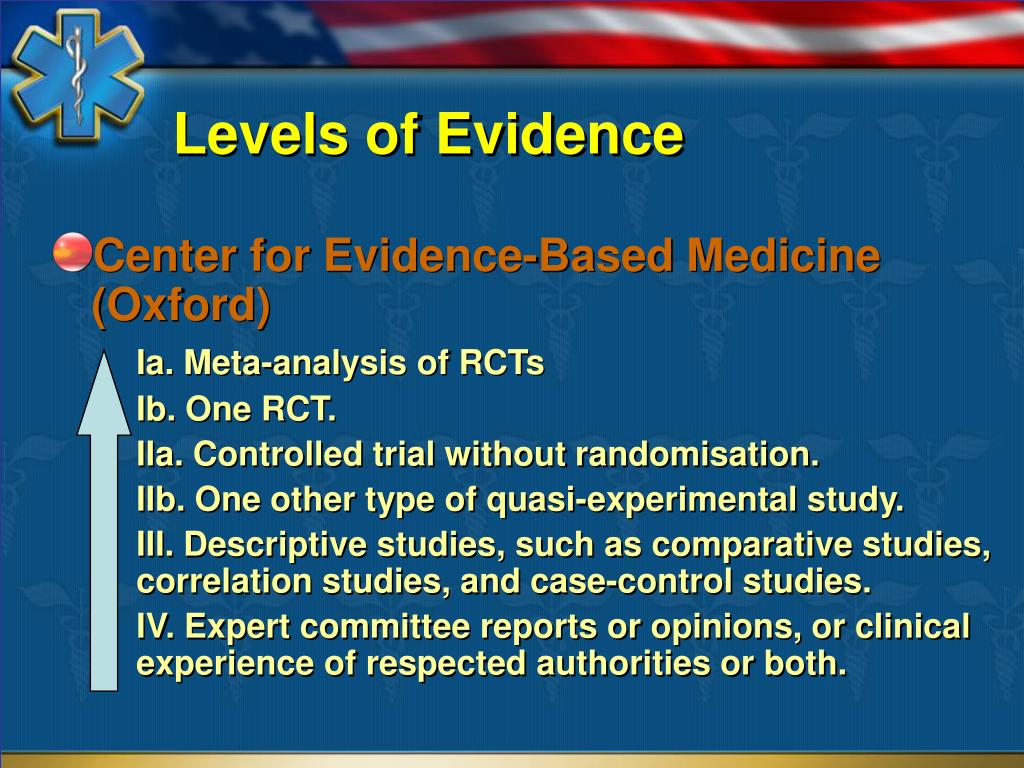 Levels of Evidence

Center for Evidence-Based Medicine (Oxford)

Ia. Meta-analysis of RCTs

Ib. One RCT.

IIa. Controlled trial without randomisation.

IIb. One other type of quasi-experimental study.

III. Descriptive studies, such as comparative studies, correlation studies, and case-control studies.

IV. Expert committee reports or opinions, or clinical experience of respected authorities or both.